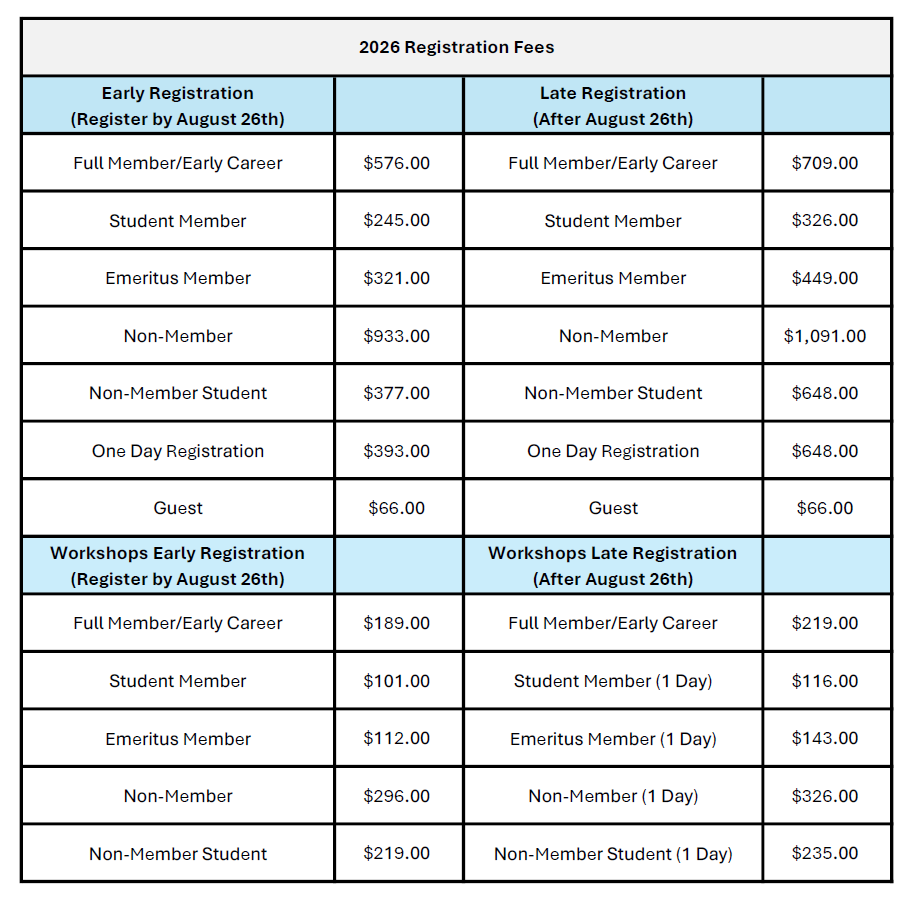 | 2026 Registration Fees | | | |
|---|---|---|---|
| Early Registration (Register by August 26th) | | Late Registration (After August 26th) | |
| Full Member/Early Career | $576.00 | Full Member/Early Career | $709.00 |
| Student Member | $245.00 | Student Member | $326.00 |
| Emeritus Member | $321.00 | Emeritus Member | $449.00 |
| Non-Member | $933.00 | Non-Member | $1,091.00 |
| Non-Member Student | $377.00 | Non-Member Student | $648.00 |
| One Day Registration | $393.00 | One Day Registration | $648.00 |
| Guest | $66.00 | Guest | $66.00 |
| Workshops Early Registration (Register by August 26th) | | Workshops Late Registration (After August 26th) | |
| Full Member/Early Career | $189.00 | Full Member/Early Career | $219.00 |
| Student Member | $101.00 | Student Member (1 Day) | $116.00 |
| Emeritus Member | $112.00 | Emeritus Member (1 Day) | $143.00 |
| Non-Member | $296.00 | Non-Member (1 Day) | $326.00 |
| Non-Member Student | $219.00 | Non-Member Student (1 Day) | $235.00 |